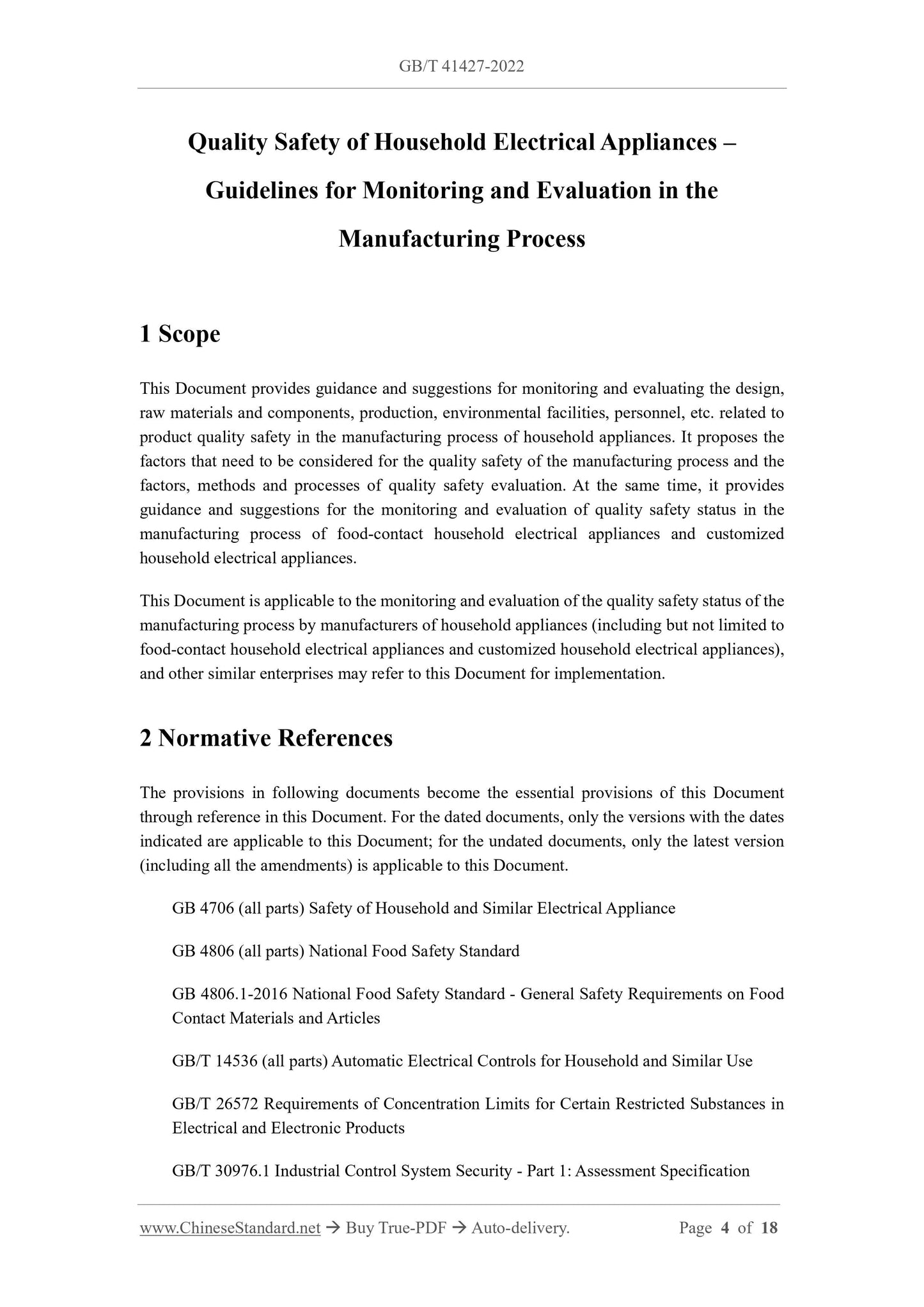 GB/T 41427-2022

Quality Safety of Household Electrical Appliances – Guidelines for Monitoring and Evaluation in the Manufacturing Process

1 Scope

This Document provides guidance and suggestions for monitoring and evaluating the design, raw materials and components, production, environmental facilities, personnel, etc. related to product quality safety in the manufacturing process of household appliances. It proposes the factors that need to be considered for the quality safety of the manufacturing process and the factors, methods and processes of quality safety evaluation. At the same time, it provides guidance and suggestions for the monitoring and evaluation of quality safety status in the manufacturing process of food-contact household electrical appliances and customized household electrical appliances.

This Document is applicable to the monitoring and evaluation of the quality safety status of the manufacturing process by manufacturers of household appliances (including but not limited to food-contact household electrical appliances and customized household electrical appliances), and other similar enterprises may refer to this Document for implementation.

2 Normative References

The provisions in following documents become the essential provisions of this Document through reference in this Document. For the dated documents, only the versions with the dates indicated are applicable to this Document; for the undated documents, only the latest version (including all the amendments) is applicable to this Document.

GB 4706 (all parts) Safety of Household and Similar Electrical Appliance

GB 4806 (all parts) National Food Safety Standard

GB 4806.1-2016 National Food Safety Standard - General Safety Requirements on Food Contact Materials and Articles

GB/T 14536 (all parts) Automatic Electrical Controls for Household and Similar Use

GB/T 26572 Requirements of Concentration Limits for Certain Restricted Substances in Electrical and Electronic Products

GB/T 30976.1 Industrial Control System Security - Part 1: Assessment Specification

www.ChineseStandard.net → Buy True-PDF → Auto-delivery. Page 4 of 18